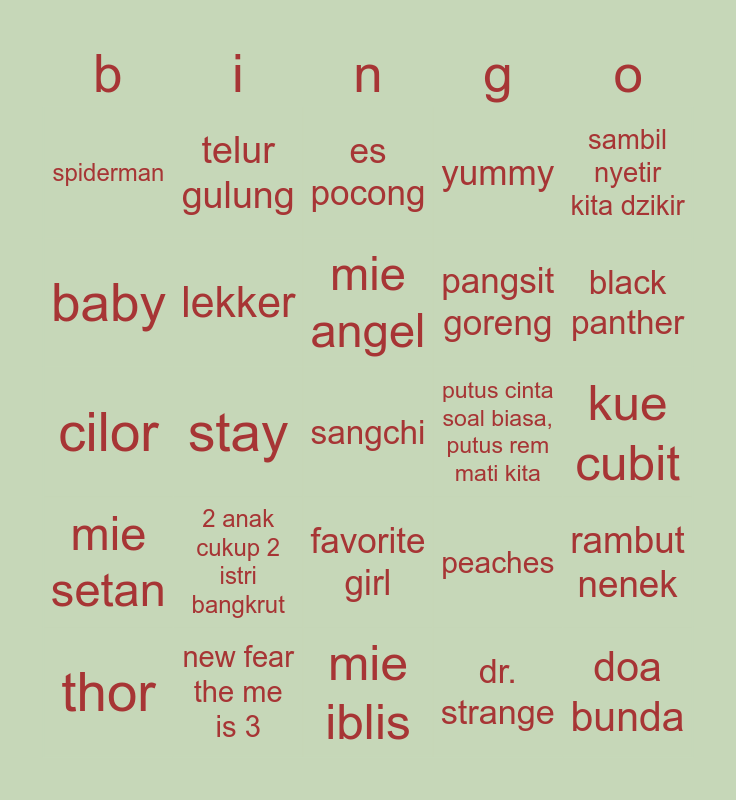 | b | i | n | g | o |
|---|---|---|---|---|
| spiderman | telur gulung | es pocong | yummy | sambil nyetir kita dzikir |
| baby | lekker | mie angel | pangsit goreng | black panther |
| cilor | stay | sangchi | putus cinta soal biasa, putus rem mati kita | kue cubit |
| mie setan | 2 anak cukup 2 istri bangkrut | favorite girl | peaches | rambut nenek |
| thor | new fear the me is 3 | mie iblis | dr. strange | doa bunda |